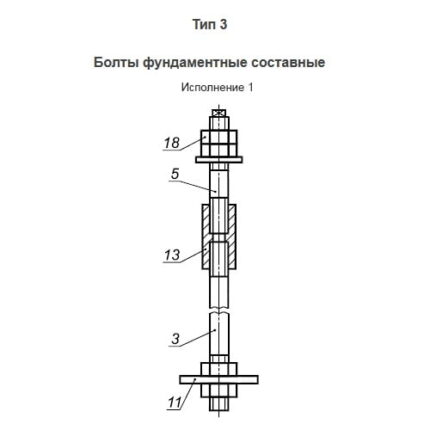 Тип 3

Болты фундаментные составные

Исполнение 1

18

5

13

3

11